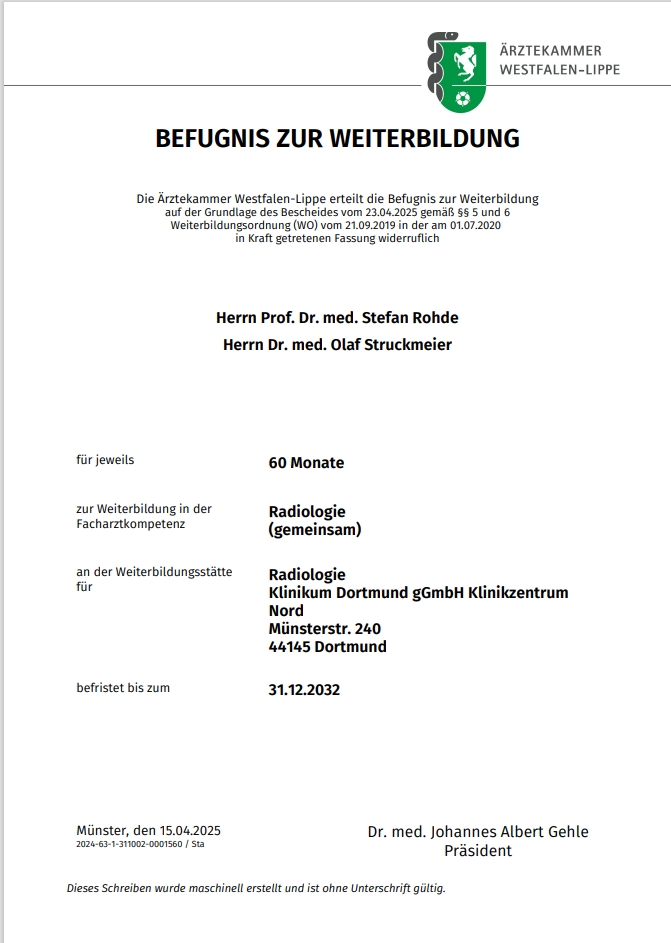 ÄRZTEKAMMER
WESTFALEN-LIPPE

BEFUGNIS ZUR WEITERBILDUNG

Die Ärztekammer Westfalen-Lippe erteilt die Befugnis zur Weiterbildung auf der Grundlage des Bescheides vom 23.04.2025 gemäß §§ 5 und 6 Weiterbildungsordnung (WO) vom 21.09.2019 in der am 01.07.2020 in Kraft getretenen Fassung widerruflich

Herrn Prof. Dr. med. Stefan Rohde
Herrn Dr. med. Olaf Struckmeier

für jeweils
60 Monate

zur Weiterbildung in der Facharztkompetenz
Radiologie
(gemeinsam)

an der Weiterbildungsstätte für
Radiologie
Klinikum Dortmund gGmbH Klinikzentrum Nord
Münsterstr. 240
44145 Dortmund

befristet bis zum
31.12.2032

Münster, den 15.04.2025
2024-63-1-311002-0001560 / Sta

Dr. med. Johannes Albert Gehle
Präsident

Dieses Schreiben wurde maschinell erstellt und ist ohne Unterschrift gültig.